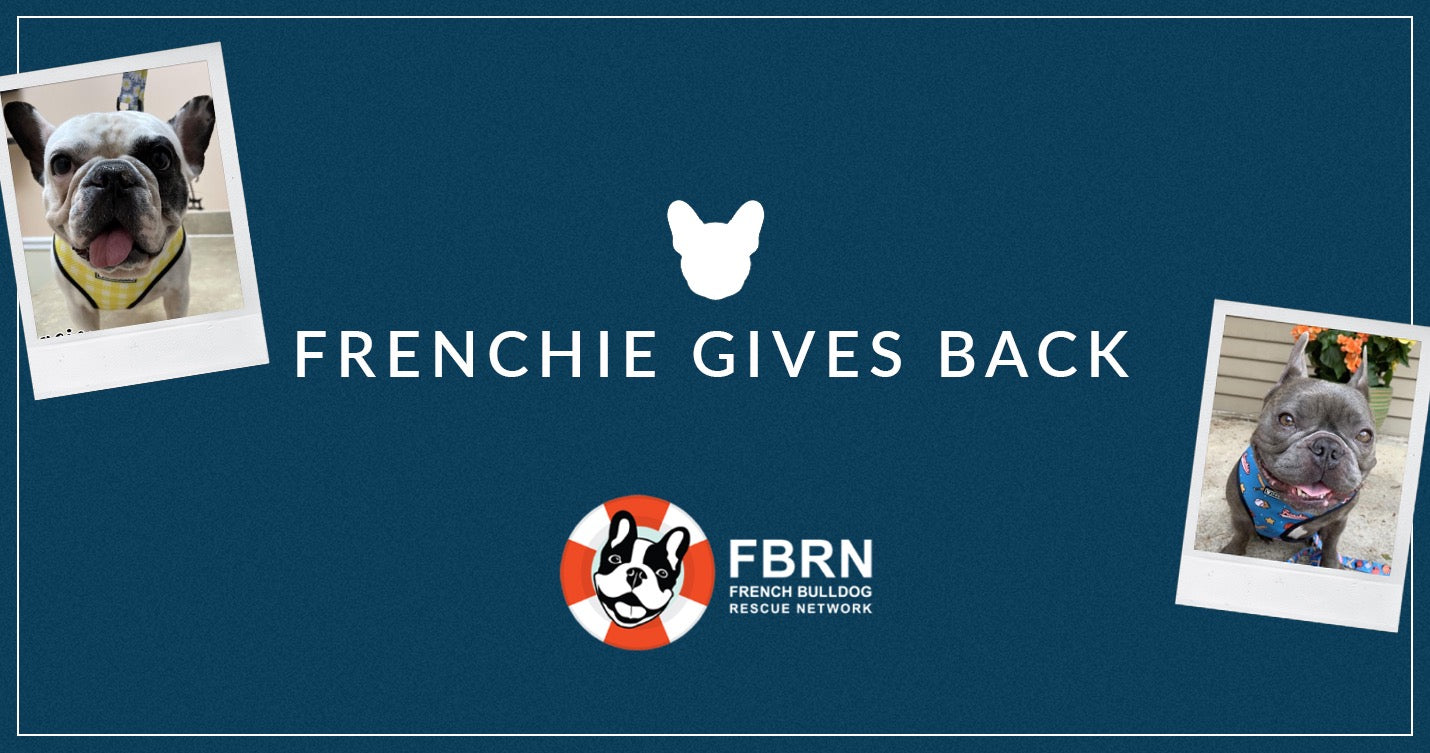 FRENCHIE GIVES BACK

FBRN
FRENCH BULLDOG
RESCUE NETWORK